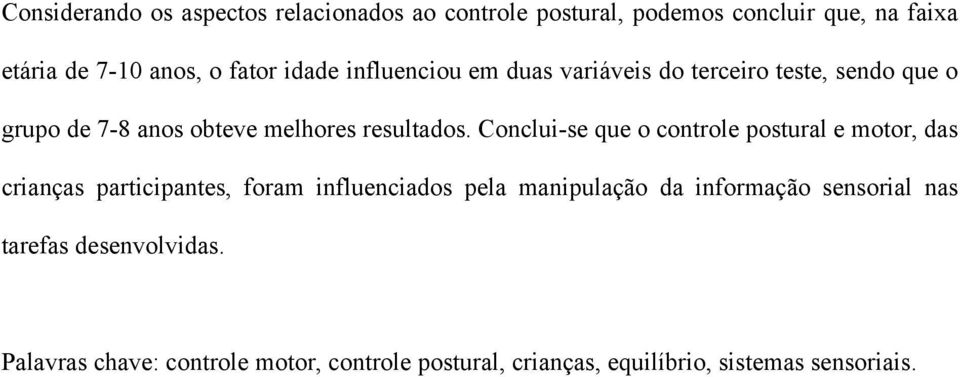 Considerando os aspectos relacionados ao controle postural, podemos concluir que, na faixa etária de 7-10 anos, o fator idade influenciou em duas variáveis do terceiro teste, sendo que o grupo de 7-8 anos obteve melhores resultados. Conclui-se que o controle postural e motor, das crianças participantes, foram influenciados pela manipulação da informação sensorial nas tarefas desenvolvidas.

Palavras chave: controle motor, controle postural, crianças, equilíbrio, sistemas sensoriais.